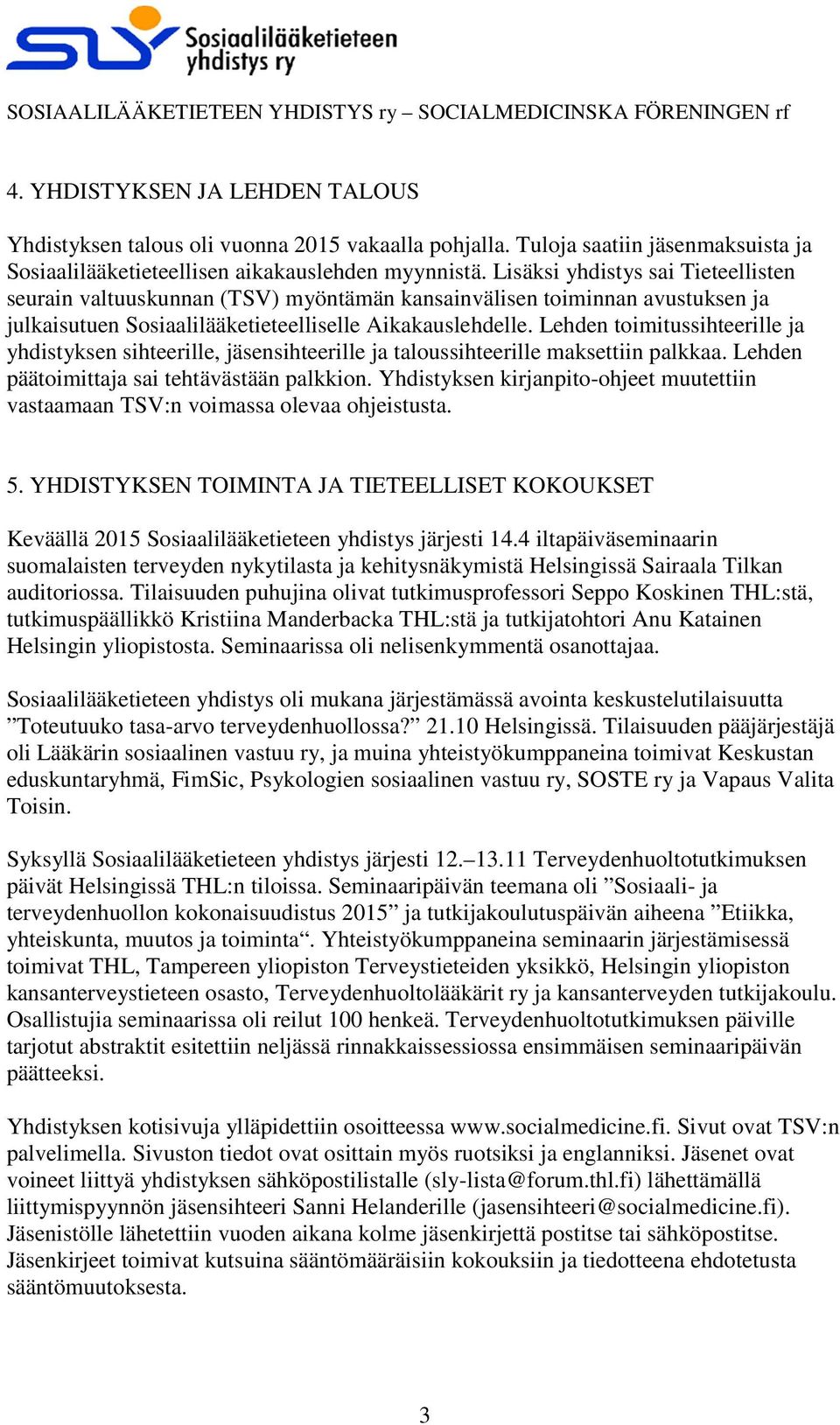 SLY Sosiaalilääketieteen yhdistys ry

SOSIAALILÄÄKETIETEEN YHDISTYS ry – SOCIALMEDICINSKA FÖRENINGEN rf

4. YHDISTYKSEN JA LEHDEN TALOUS

Yhdistyksen talous oli vuonna 2015 vakaalla pohjalla. Tuloja saatiin jäsenmaksuista ja Sosiaalilääketieteellisen aikakauslehden myynnistä. Lisäksi yhdistys sai Tieteellisten seurain valtuuskunnan (TSV) myöntämän kansainvälisen toiminnan avustuksen ja julkaisutuen Sosiaalilääketieteelliselle Aikakauslehdelle. Lehden toimitussihteerille ja yhdistyksen sihteerille, jäsensihteerille ja taloussihteerille maksettiin palkkaa. Lehden päätoimittaja sai tehtävästään palkkion. Yhdistyksen kirjanpito-ohjeet muutettiin vastaamaan TSV:n voimassa olevaa ohjeistusta.

5. YHDISTYKSEN TOIMINTA JA TIETEELLISET KOKOUKSET

Keväällä 2015 Sosiaalilääketieteen yhdistys järjesti 14.4 iltapäiväseminaarin suomalaisten terveyden nykytilasta ja kehitysnäkymistä Helsingissä Sairaala Tilkan auditoriossa. Tilaisuuden puhujina olivat tutkimusprofessori Seppo Koskinen THL:stä, tutkimuspäällikkö Kristiina Manderbacka THL:stä ja tutkijatohtori Anu Katainen Helsingin yliopistosta. Seminaarissa oli nelisenkymmentä osanottajaa.

Sosiaalilääketieteen yhdistys oli mukana järjestämässä avointa keskustelutilaisuutta ”Toteutuuko tasa-arvo terveydenhuollossa?” 21.10 Helsingissä. Tilaisuuden pääjärjestäjä oli Lääkärin sosiaalinen vastuu ry, ja muina yhteistyökumppaneina toimivat Keskustan eduskuntaryhmä, FimSic, Psykologien sosiaalinen vastuu ry, SOSTE ry ja Vapaus Valita Toisin.

Syksyllä Sosiaalilääketieteen yhdistys järjesti 12.–13.11 Terveydenhuoltotutkimuksen päivät Helsingissä THL:n tiloissa. Seminaaripäivän teemana oli ”Sosiaali- ja terveydenhuollon kokonaisuudistus 2015” ja tutkijakoulutuspäivän aiheena ”Etiikka, yhteiskunta, muutos ja toiminta“. Yhteistyökumppaneina seminaarin järjestämisessä toimivat THL, Tampereen yliopiston Terveystieteiden yksikkö, Helsingin yliopiston kansanterveystieteen osasto, Terveydenhuoltolääkärit ry ja kansanterveyden tutkijakoulu. Osallistujia seminaarissa oli reilut 100 henkeä. Terveydenhuoltotutkimuksen päiville tarjotut abstraktit esitettiin neljässä rinnakkaissessiossa ensimmäisen seminaaripäivän päätteeksi.

Yhdistyksen kotisivuja ylläpidettiin osoitteessa www.socialmedicine.fi. Sivut ovat TSV:n palvelimella. Sivuston tiedot ovat osittain myös ruotsiksi ja englanniksi. Jäsenet ovat voineet liittyä yhdistyksen sähköpostilistalle (sly-lista@forum.thl.fi) lähettämällä liittymispyynnön jäsensihteeri Sanni Helanderille (jasensihteeri@socialmedicine.fi). Jäsenistölle lähetettiin vuoden aikana kolme jäsenkirjettä postitse tai sähköpostitse. Jäsenkirjeet toimivat kutsuina sääntömääräisiin kokouksiin ja tiedotteena ehdotetusta sääntömuutoksesta.

3